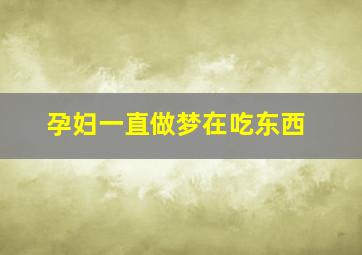 孕妇一直做梦在吃东西